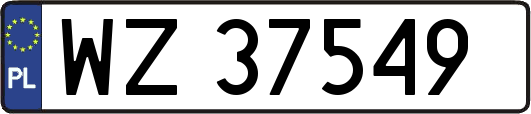 PL
WZ 37549